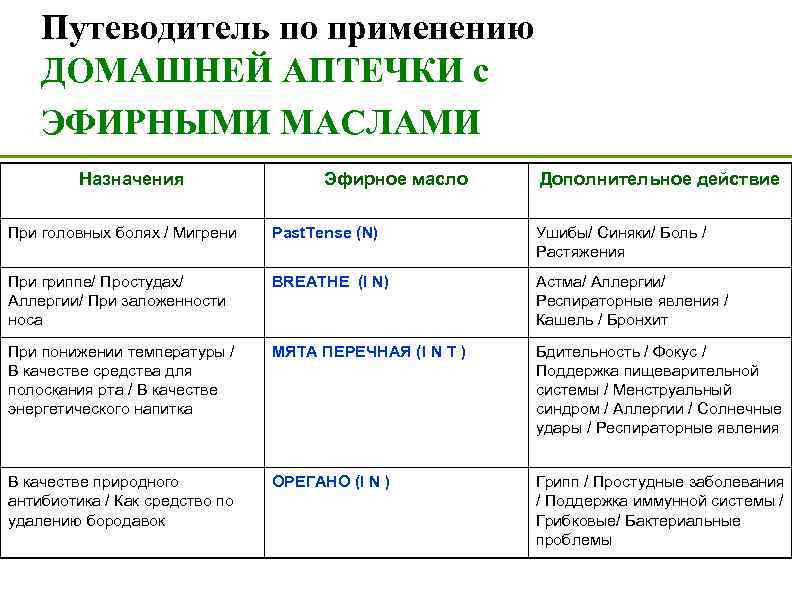 Путеводитель по применению ДОМАШНЕЙ АПТЕЧКИ с ЭФИРНЫМИ МАСЛАМИ

| Назначения | Эфирное масло | Дополнительное действие |
|---|---|---|
| При головных болях / Мигрени | PastTense (N) | Ушибы/ Синяки/ Боль / Растяжения |
| При гриппе/ Простудах/ Аллергии/ При заложенности носа | BREATHE (I N) | Астма/ Аллергии/ Респираторные явления / Кашель / Бронхит |
| При понижении температуры / В качестве средства для полоскания рта / В качестве энергетического напитка | МЯТА ПЕРЕЧНАЯ (I N T ) | Бдительность / Фокус / Поддержка пищеварительной системы / Менструальный синдром / Аллергии / Солнечные удары / Респираторные явления |
| В качестве природного антибиотика / Как средство по удалению бородавок | ОРЕГАНО (I N ) | Грипп / Простудные заболевания / Поддержка иммунной системы / Грибковые/ Бактериальные проблемы |